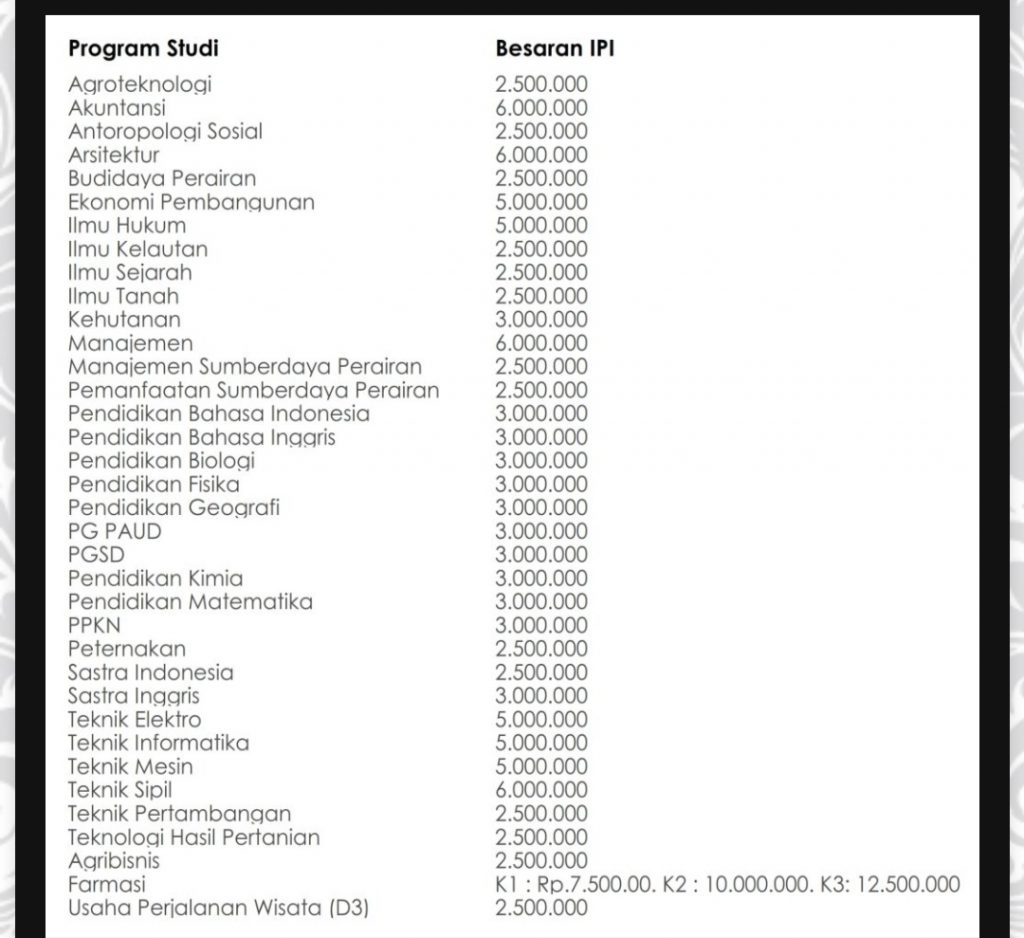 | Program Studi | Besaran IPI |
|---|---|
| Agroteknologi | 2.500.000 |
| Akuntansi | 6.000.000 |
| Antoropologi Sosial | 2.500.000 |
| Arsitektur | 6.000.000 |
| Budidaya Perairan | 2.500.000 |
| Ekonomi Pembangunan | 5.000.000 |
| Ilmu Hukum | 5.000.000 |
| Ilmu Kelautan | 2.500.000 |
| Ilmu Sejarah | 2.500.000 |
| Ilmu Tanah | 2.500.000 |
| Kehutanan | 3.000.000 |
| Manajemen | 6.000.000 |
| Manajemen Sumberdaya Perairan | 2.500.000 |
| Pemanfaatan Sumberdaya Perairan | 2.500.000 |
| Pendidikan Bahasa Indonesia | 3.000.000 |
| Pendidikan Bahasa Inggris | 3.000.000 |
| Pendidikan Biologi | 3.000.000 |
| Pendidikan Fisika | 3.000.000 |
| Pendidikan Geografi | 3.000.000 |
| PG PAUD | 3.000.000 |
| PGSD | 3.000.000 |
| Pendidikan Kimia | 3.000.000 |
| Pendidikan Matematika | 3.000.000 |
| PPKN | 3.000.000 |
| Peternakan | 2.500.000 |
| Sastra Indonesia | 2.500.000 |
| Sastra Inggris | 3.000.000 |
| Teknik Elektro | 5.000.000 |
| Teknik Informatika | 5.000.000 |
| Teknik Mesin | 5.000.000 |
| Teknik Sipil | 6.000.000 |
| Teknik Pertambangan | 2.500.000 |
| Teknologi Hasil Pertanian | 2.500.000 |
| Agribisnis | 2.500.000 |
| Farmasi | K1 : Rp.7.500.00. K2 : 10.000.000. K3: 12.500.000 |
| Usaha Perjalanan Wisata (D3) | 2.500.000 |